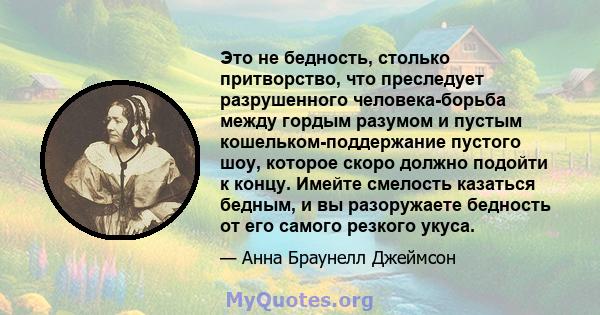 Это не бедность, столько притворство, что преследует разрушенного человека-борьба между гордым разумом и пустым кошельком-поддержание пустого шоу, которое скоро должно подойти к концу. Имейте смелость казаться бедным, и вы разоружаете бедность от его самого резкого укуса.

— Анна Браунелл Джеймсон

MyQuotes.org